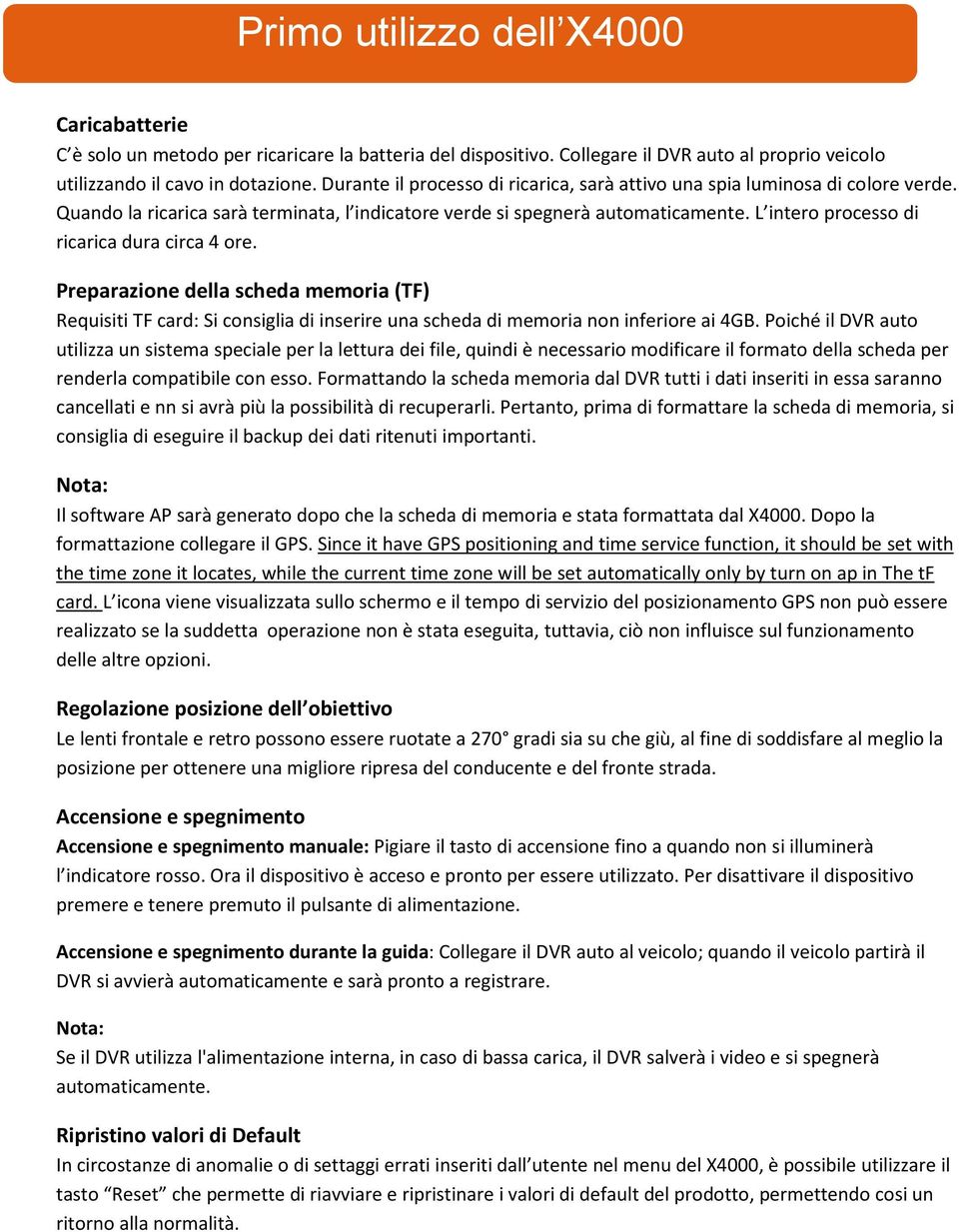 Primo utilizzo dell’X4000

Caricabatterie
C’è solo un metodo per ricaricare la batteria del dispositivo. Collegare il DVR auto al proprio veicolo utilizzando il cavo in dotazione. Durante il processo di ricarica, sarà attivo una spia luminosa di colore verde. Quando la ricarica sarà terminata, l’indicatore verde si spegnerà automaticamente. L’intero processo di ricarica dura circa 4 ore.

Preparazione della scheda memoria (TF)
Requisiti TF card: Si consiglia di inserire una scheda di memoria non inferiore ai 4GB. Poiché il DVR auto utilizza un sistema speciale per la lettura dei file, quindi è necessario modificare il formato della scheda per renderla compatibile con esso. Formattando la scheda memoria dal DVR tutti i dati inseriti in essa saranno cancellati e nn si avrà più la possibilità di recuperarli. Pertanto, prima di formattare la scheda di memoria, si consiglia di eseguire il backup dei dati ritenuti importanti.

Nota:
Il software AP sarà generato dopo che la scheda di memoria e stata formattata dal X4000. Dopo la formattazione collegare il GPS. Since it have GPS positioning and time service function, it should be set with the time zone it locates, while the current time zone will be set automatically only by turn on ap in The tF card. L’icona viene visualizzata sullo schermo e il tempo di servizio del posizionamento GPS non può essere realizzato se la suddetta operazione non è stata eseguita, tuttavia, ciò non influisce sul funzionamento delle altre opzioni.

Regolazione posizione dell’obiettivo
Le lenti frontale e retro possono essere ruotate a 270° gradi sia su che giù, al fine di soddisfare al meglio la posizione per ottenere una migliore ripresa del conducente e del fronte strada.

Accensione e spegnimento
Accensione e spegnimento manuale: Pigiare il tasto di accensione fino a quando non si illuminerà l’indicatore rosso. Ora il dispositivo è acceso e pronto per essere utilizzato. Per disattivare il dispositivo premere e tenere premuto il pulsante di alimentazione.

Accensione e spegnimento durante la guida: Collegare il DVR auto al veicolo; quando il veicolo partirà il DVR si avvierà automaticamente e sarà pronto a registrare.

Nota:
Se il DVR utilizza l'alimentazione interna, in caso di bassa carica, il DVR salverà i video e si spegnerà automaticamente.

Ripristino valori di Default
In circostanze di anomalie o di settaggi errati inseriti dall’utente nel menu del X4000, è possibile utilizzare il tasto “Reset” che permette di riavviare e ripristinare i valori di default del prodotto, permettendo cosi un ritorno alla normalità.